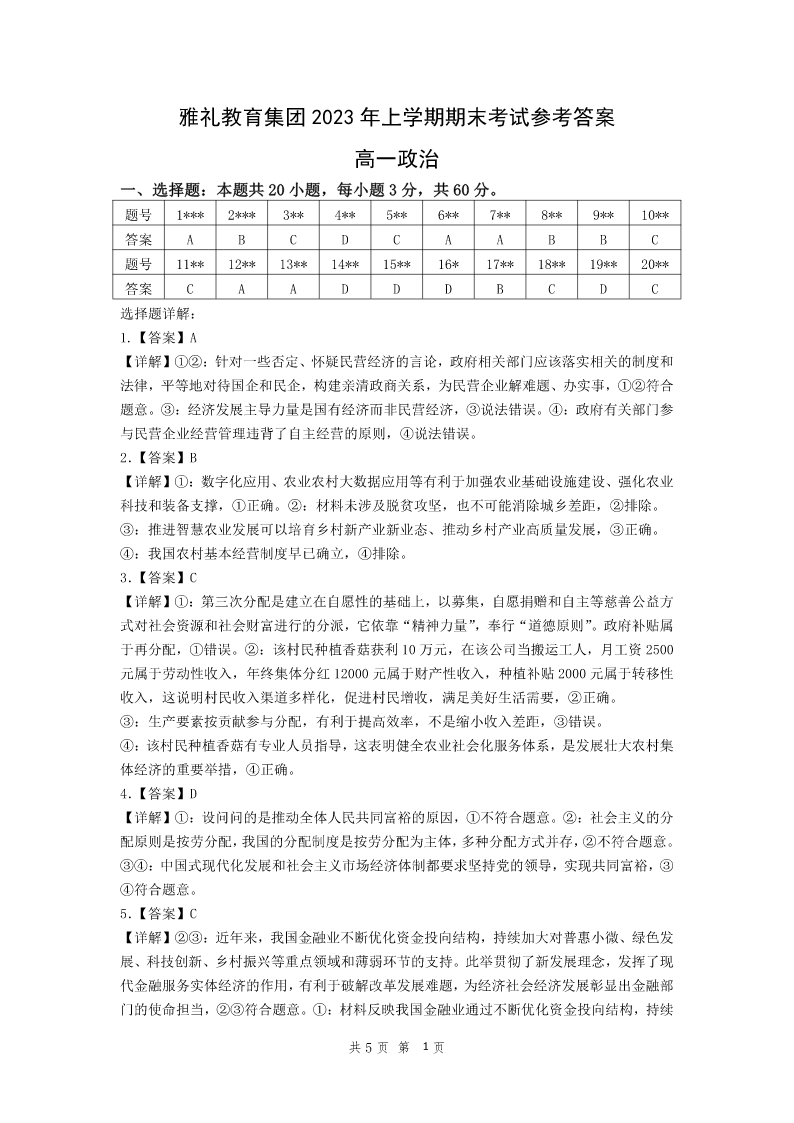 雅礼教育集团 2023 年上学期期末考试参考答案

高一政治

一、选择题：本题共 20 小题，每小题 3 分，共 60 分。

| 题号 | 1*** | 2*** | 3** | 4** | 5** | 6** | 7** | 8** | 9** | 10** |
|---|---|---|---|---|---|---|---|---|---|---|
| 答案 | A | B | C | D | C | A | A | B | B | C |
| 题号 | 11** | 12** | 13** | 14** | 15** | 16* | 17** | 18** | 19** | 20** |
| 答案 | C | A | A | D | D | D | B | C | D | C |

选择题详解：

1.【答案】A

【详解】①②：针对一些否定、怀疑民营经济的言论，政府相关部门应该落实相关的制度和法律，平等地对待国企和民企，构建亲清政商关系，为民营企业解难题、办实事，①②符合题意。③：经济发展主导力量是国有经济而非民营经济，③说法错误。④：政府有关部门参与民营企业经营管理违背了自主经营的原则，④说法错误。

2.【答案】B

【详解】①：数字化应用、农业农村大数据应用等有利于加强农业基础设施建设、强化农业科技和装备支撑，①正确。②：材料未涉及脱贫攻坚，也不可能消除城乡差距，②排除。③：推进智慧农业发展可以培育乡村新产业新业态、推动乡村产业高质量发展，③正确。④：我国农村基本经营制度早已确立，④排除。

3.【答案】C

【详解】①：第三次分配是建立在自愿性的基础上，以募集，自愿捐赠和自主等慈善公益方式对社会资源和社会财富进行的分派，它依靠“精神力量”，奉行“道德原则”。政府补贴属于再分配，①错误。②：该村民种植香菇获利 10 万元，在该公司当搬运工人，月工资 2500 元属于劳动性收入，年终集体分红 12000 元属于财产性收入，种植补贴 2000 元属于转移性收入，这说明村民收入渠道多样化，促进村民增收，满足美好生活需要，②正确。

③：生产要素按贡献参与分配，有利于提高效率，不是缩小收入差距，③错误。

④：该村民种植香菇有专业人员指导，这表明健全农业社会化服务体系，是发展壮大农村集体经济的重要举措，④正确。

4.【答案】D

【详解】①：设问问的是推动全体人民共同富裕的原因，①不符合题意。②：社会主义的分配原则是按劳分配，我国的分配制度是按劳分配为主体，多种分配方式并存，②不符合题意。③④：中国式现代化发展和社会主义市场经济体制都要求坚持党的领导，实现共同富裕，③④符合题意。

5.【答案】C

【详解】②③：近年来，我国金融业不断优化资金投向结构，持续加大对普惠小微、绿色发展、科技创新、乡村振兴等重点领域和薄弱环节的支持。此举贯彻了新发展理念，发挥了现代金融服务实体经济的作用，有利于破解改革发展难题，为经济社会经济发展彰显出金融部门的使命担当，②③符合题意。①：材料反映我国金融业通过不断优化资金投向结构，持续

共 5 页 第 1 页